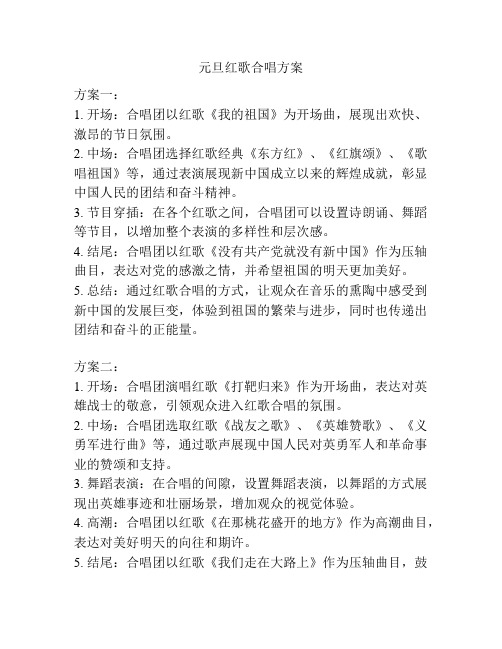 元旦红歌合唱方案

方案一：

1. 开场：合唱团以红歌《我的祖国》为开场曲，展现出欢快、激昂的节日氛围。

2. 中场：合唱团选择红歌经典《东方红》、《红旗颂》、《歌唱祖国》等，通过表演展现新中国成立以来的辉煌成就，彰显中国人民的团结和奋斗精神。

3. 节目穿插：在各个红歌之间，合唱团可以设置诗朗诵、舞蹈等节目，以增加整个表演的多样性和层次感。

4. 结尾：合唱团以红歌《没有共产党就没有新中国》作为压轴曲目，表达对党的感激之情，并希望祖国的明天更加美好。

5. 总结：通过红歌合唱的方式，让观众在音乐的熏陶中感受到新中国的发展巨变，体验到祖国的繁荣与进步，同时也传递出团结和奋斗的正能量。

方案二：

1. 开场：合唱团演唱红歌《打靶归来》作为开场曲，表达对英雄战士的敬意，引领观众进入红歌合唱的氛围。

2. 中场：合唱团选取红歌《战友之歌》、《英雄赞歌》、《义勇军进行曲》等，通过歌声展现中国人民对英勇军人和革命事业的赞颂和支持。

3. 舞蹈表演：在合唱的间隙，设置舞蹈表演，以舞蹈的方式展现出英雄事迹和壮丽场景，增加观众的视觉体验。

4. 高潮：合唱团以红歌《在那桃花盛开的地方》作为高潮曲目，表达对美好明天的向往和期许。

5. 结尾：合唱团以红歌《我们走在大路上》作为压轴曲目，鼓